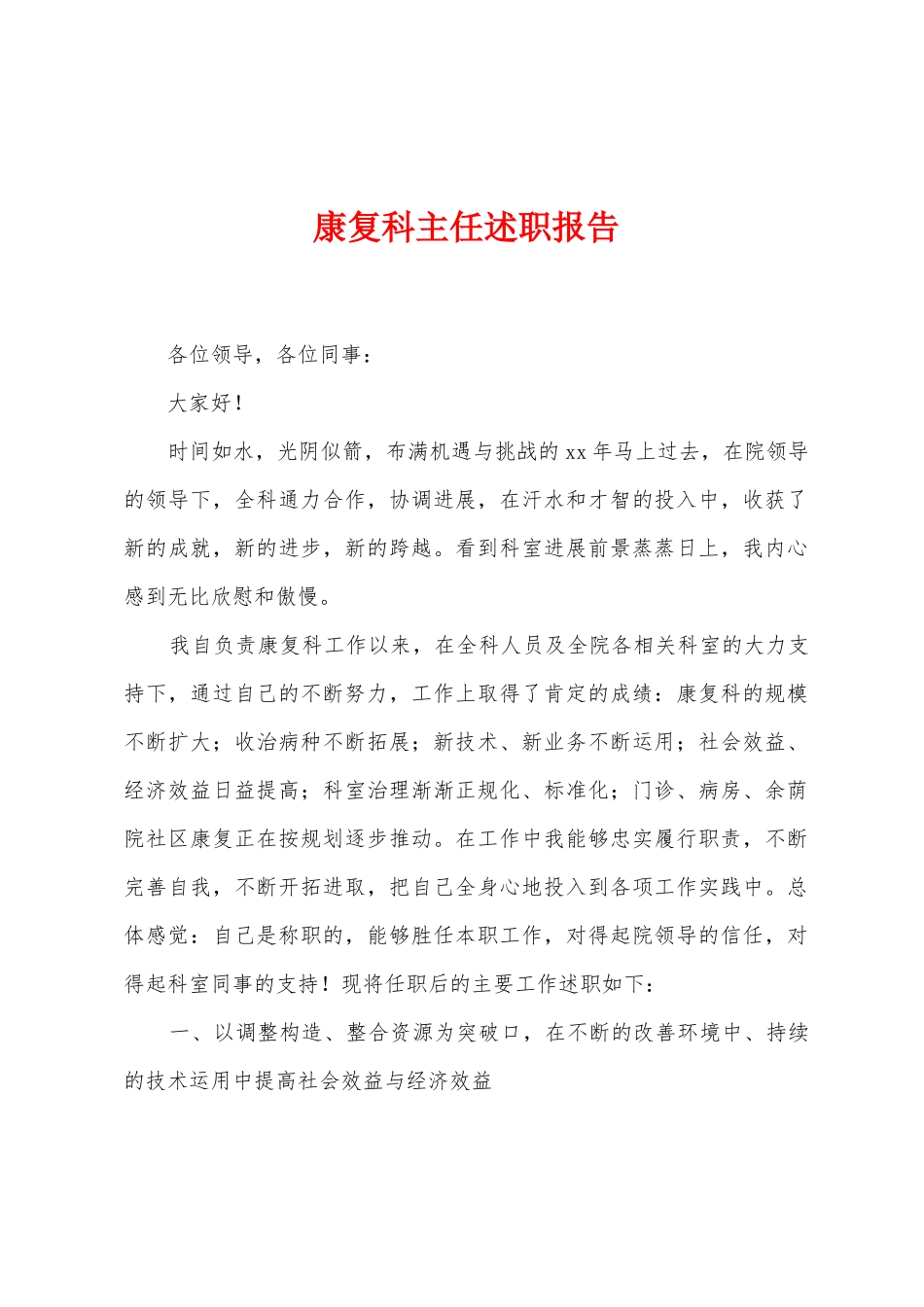 康复科主任述职报告

各位领导，各位同事：

大家好！

时间如水，光阴似箭，布满机遇与挑战的xx年马上过去，在院领导的领导下，全科通力合作，协调进展，在汗水和才智的投入中，收获了新的成就，新的进步，新的跨越。看到科室进展前景蒸蒸日上，我内心感到无比欣慰和傲慢。

我自负责康复科工作以来，在全科人员及全院各相关科室的大力支持下，通过自己的不断努力，工作上取得了肯定的成绩：康复科的规模不断扩大；收治病种不断拓展；新技术、新业务不断运用；社会效益、经济效益日益提高；科室治理渐渐正规化、标准化；门诊、病房、余荫院社区康复正在按规划逐步推动。在工作中我能够忠实履行职责，不断完善自我，不断开拓进取，把自己全身心地投入到各项工作实践中。总体感觉：自己是称职的，能够胜任本职工作，对得起院领导的信任，对得起科室同事的支持！现将任职后的主要工作述职如下：

一、以调整构造、整合资源为突破口，在不断的改善环境中、持续的技术运用中提高社会效益与经济效益